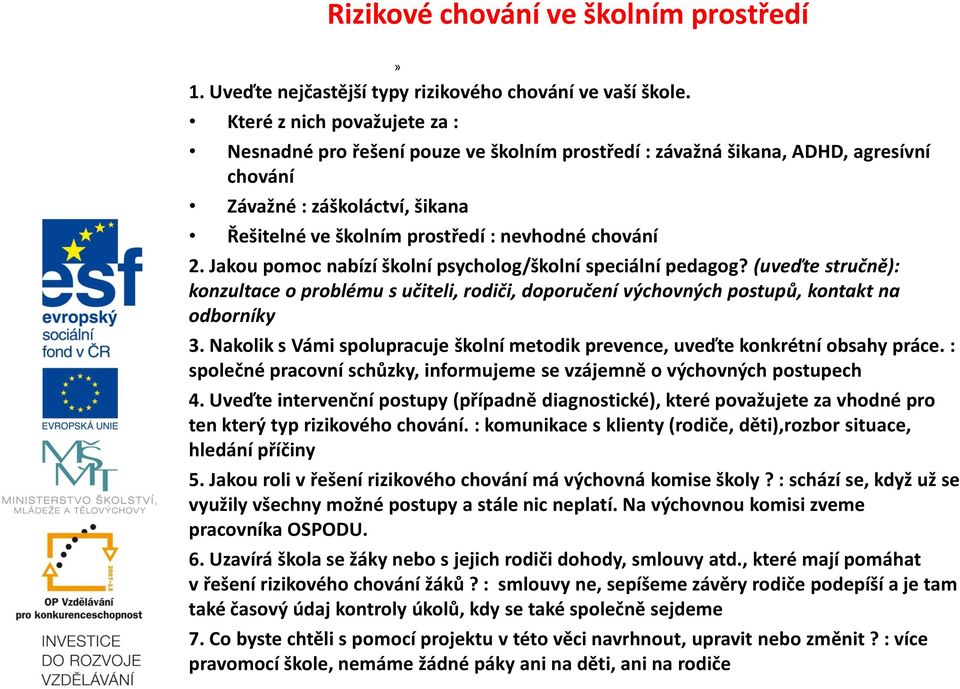 Rizikové chování ve školním prostředí

»

1. Uveďte nejčastější typy rizikového chování ve vaší škole.

• Které z nich považujete za :

• Nesnadné pro řešení pouze ve školním prostředí : závažná šikana, ADHD, agresívní chování

• Závažné : záškoláctví, šikana

• Řešitelné ve školním prostředí : nevhodné chování

2. Jakou pomoc nabízí školní psycholog/školní speciální pedagog? (uveďte stručně): konzultace o problému s učiteli, rodiči, doporučení výchovných postupů, kontakt na odborníky

3. Nakolik s Vámi spolupracuje školní metodik prevence, uveďte konkrétní obsahy práce. : společné pracovní schůzky, informujeme se vzájemně o výchovných postupech

4. Uveďte intervenční postupy (případně diagnostické), které považujete za vhodné pro ten který typ rizikového chování. : komunikace s klienty (rodiče, děti),rozbor situace, hledání příčiny

5. Jakou roli v řešení rizikového chování má výchovná komise školy ? : schází se, když už se využily všechny možné postupy a stále nic neplatí. Na výchovnou komisi zveme pracovníka OSPODU.

6. Uzavírá škola se žáky nebo s jejich rodiči dohody, smlouvy atd., které mají pomáhat v řešení rizikového chování žáků ? : smlouvy ne, sepíšeme závěry rodiče podepíší a je tam také časový údaj kontroly úkolů, kdy se také společně sejdeme

7. Co byste chtěli s pomocí projektu v této věci navrhnout, upravit nebo změnit ? : více pravomocí škole, nemáme žádné páky ani na děti, ani na rodiče

esf
evropský sociální fond v ČR

EVROPSKÁ UNIE

MŠMT
MINISTERSTVO ŠKOLSTVÍ, MLÁDEŽE A TĚLOVÝCHOVY

2007-13
OP Vzdělávání pro konkurenceschopnost

INVESTICE DO ROZVOJE VZDĚLÁVÁNÍ